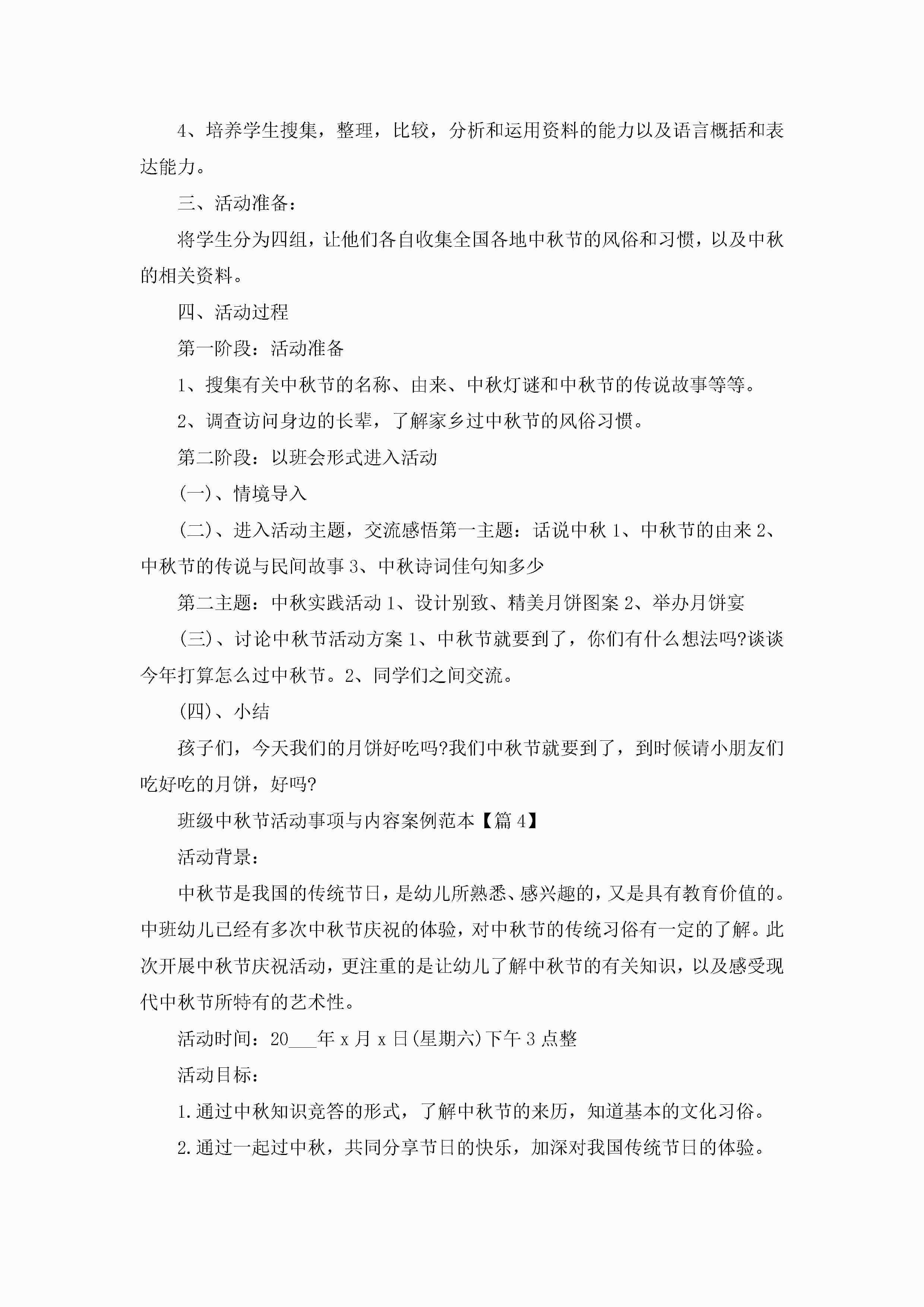 4、培养学生搜集，整理，比较，分析和运用资料的能力以及语言概括和表达能力。

三、活动准备：

将学生分为四组，让他们各自收集全国各地中秋节的风俗和习惯，以及中秋的相关资料。

四、活动过程

第一阶段：活动准备

1、搜集有关中秋节的名称、由来、中秋灯谜和中秋节的传说故事等等。

2、调查访问身边的长辈，了解家乡过中秋节的风俗习惯。

第二阶段：以班会形式进入活动

(一)、情境导入

(二)、进入活动主题，交流感悟第一主题：话说中秋 1、中秋节的由来 2、中秋节的传说与民间故事 3、中秋诗词佳句知多少

第二主题：中秋实践活动 1、设计别致、精美月饼图案 2、举办月饼宴

(三)、讨论中秋节活动方案 1、中秋节就要到了，你们有什么想法吗?谈谈今年打算怎么过中秋节。2、同学们之间交流。

(四)、小结

孩子们，今天我们的月饼好吃吗?我们中秋节就要到了，到时候请小朋友们吃好吃的月饼，好吗?

班级中秋节活动事项与内容案例范本【篇 4】

活动背景：

中秋节是我国的传统节日，是幼儿所熟悉、感兴趣的，又是具有教育价值的。中班幼儿已经有多次中秋节庆祝的体验，对中秋节的传统习俗有一定的了解。此次开展中秋节庆祝活动，更注重的是让幼儿了解中秋节的有关知识，以及感受现代中秋节所特有的艺术性。

活动时间：20___年 x 月 x 日(星期六)下午 3 点整

活动目标：

1.通过中秋知识竞答的形式，了解中秋节的来历，知道基本的文化习俗。

2.通过一起过中秋，共同分享节日的快乐，加深对我国传统节日的体验。